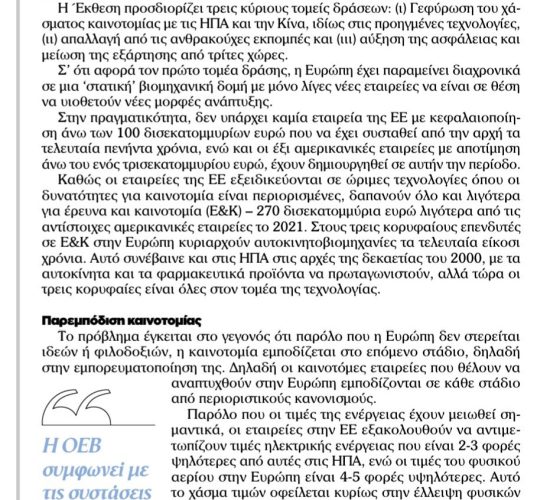 Η Έκθεση προσδιορίζει τρεις κύριους τομείς δράσεων: (ι) Γεφύρωση του χάσματος καινοτομίας με τις ΗΠΑ και την Κίνα, ιδίως στις προηγμένες τεχνολογίες, (ιι) απαλλαγή από τις ανθρακούχες εκπομπές και (ιιι) αύξηση της ασφάλειας και μείωση της εξάρτησης από τρίτες χώρες.

Σ' ότι αφορά τον πρώτο τομέα δράσης, η Ευρώπη έχει παραμείνει διαχρονικά σε μια 'στατική' βιομηχανική δομή με μόνο λίγες νέες εταιρείες να είναι σε θέση να υιοθετούν νέες μορφές ανάπτυξης.

Στην πραγματικότητα, δεν υπάρχει καμία εταιρεία της ΕΕ με κεφαλαιοποίηση άνω των 100 δισεκατομμυρίων ευρώ που να έχει συσταθεί από την αρχή τα τελευταία πενήντα χρόνια, ενώ και οι έξι αμερικανικές εταιρείες με αποτίμηση άνω του ενός τρισεκατομμυρίου ευρώ, έχουν δημιουργηθεί σε αυτήν την περίοδο.

Καθώς οι εταιρείες της ΕΕ εξειδικεύονται σε ώριμες τεχνολογίες όπου οι δυνατότητες για καινοτομία είναι περιορισμένες, δαπανούν όλο και λιγότερα για έρευνα και καινοτομία (Ε&Κ) – 270 δισεκατομμύρια ευρώ λιγότερα από τις αντίστοιχες αμερικανικές εταιρείες το 2021. Στους τρεις κορυφαίους επενδυτές σε Ε&Κ στην Ευρώπη κυριαρχούν αυτοκινητοβιομηχανίες τα τελευταία είκοσι χρόνια. Αυτό συνέβαινε και στις ΗΠΑ στις αρχές της δεκαετίας του 2000, με τα αυτοκίνητα και τα φαρμακευτικά προϊόντα να πρωταγωνιστούν, αλλά τώρα οι τρεις κορυφαίες είναι όλες στον τομέα της τεχνολογίας.

Παρεμπόδιση καινοτομίας

Το πρόβλημα έγκειται στο γεγονός ότι παρόλο που η Ευρώπη δεν στερείται ιδεών ή φιλοδοξιών, η καινοτομία εμποδίζεται στο επόμενο στάδιο, δηλαδή στην εμπορευματοποίηση της. Δηλαδή οι καινοτόμες εταιρείες που θέλουν να αναπτυχθούν στην Ευρώπη εμποδίζονται σε κάθε στάδιο από περιοριστικούς κανονισμούς.

Παρόλο που οι τιμές της ενέργειας έχουν μειωθεί σημαντικά, οι εταιρείες στην ΕΕ εξακολουθούν να αντιμετωπίζουν τιμές ηλεκτρικής ενέργειας που είναι 2-3 φορές ψηλότερες από αυτές στις ΗΠΑ, ενώ οι τιμές του φυσικού αερίου στην Ευρώπη είναι 4-5 φορές υψηλότερες. Αυτό το χάσμα τιμών οφείλεται κυρίως στην έλλειψη φυσικών

Η ΟΕΒ συμφωνεί με τις συστάσεις